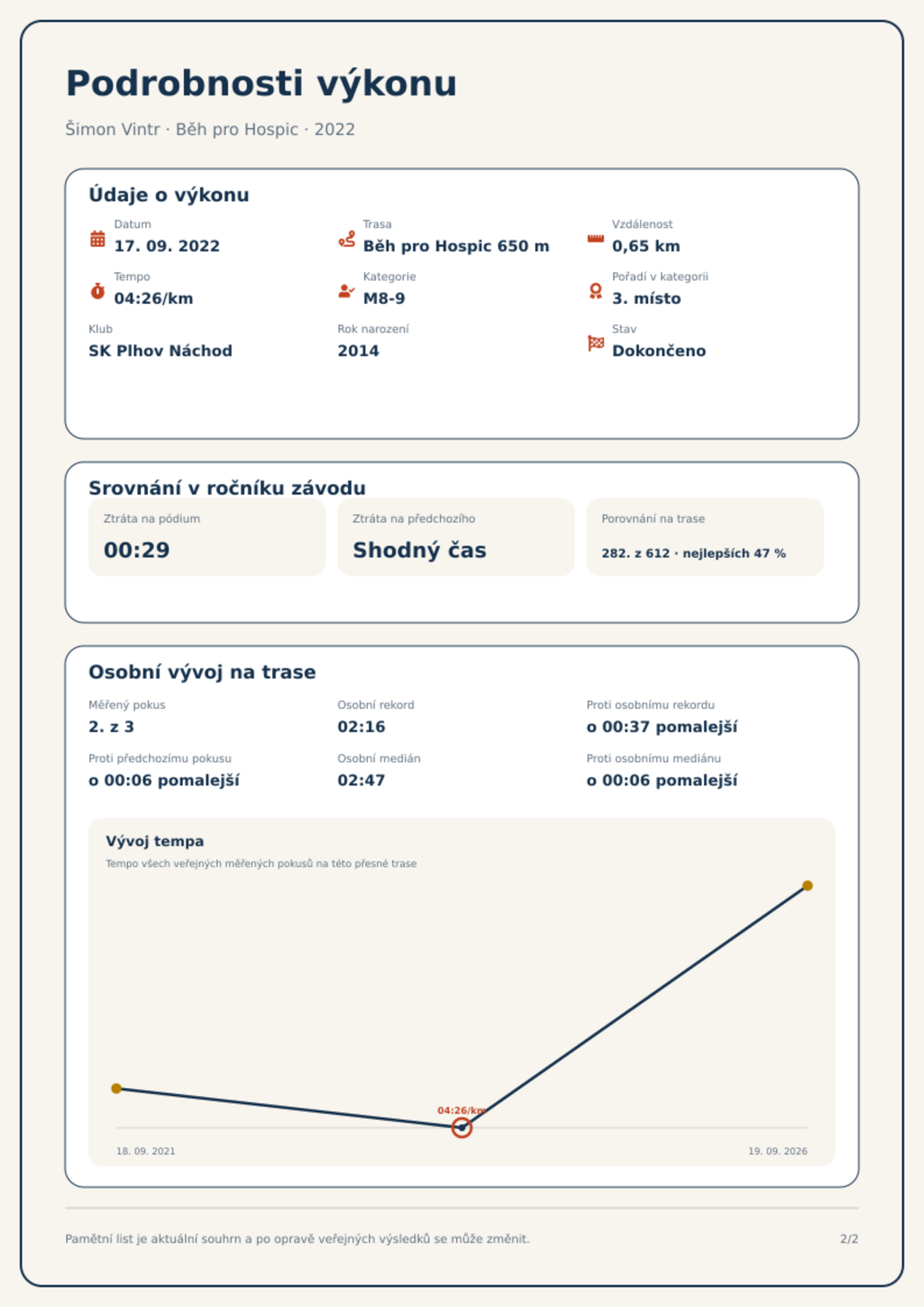 Podrobnosti výkonu

Šimon Vintr · Běh pro Hospic · 2022

Údaje o výkonu

Datum
17. 09. 2022

Trasa
Běh pro Hospic 650 m

Vzdálenost
0,65 km

Tempo
04:26/km

Kategorie
M8-9

Pořadí v kategorii
3. místo

Klub
SK Plhov Náchod

Rok narození
2014

Stav
Dokončeno

Srovnání v ročníku závodu

Ztráta na pódium
00:29

Ztráta na předchozího
Shodný čas

Porovnání na trase
282. z 612 · nejlepších 47 %

Osobní vývoj na trase

Měřený pokus
2. z 3

Osobní rekord
02:16

Proti osobnímu rekordu
o 00:37 pomalejší

Proti předchozímu pokusu
o 00:06 pomalejší

Osobní medián
02:47

Proti osobnímu mediánu
o 00:06 pomalejší

Vývoj tempa
Tempo všech veřejných měřených pokusů na této přesné trase

04:26/km

18. 09. 2021
19. 09. 2026

Pamětní list je aktuální souhrn a po opravě veřejných výsledků se může změnit.

2/2